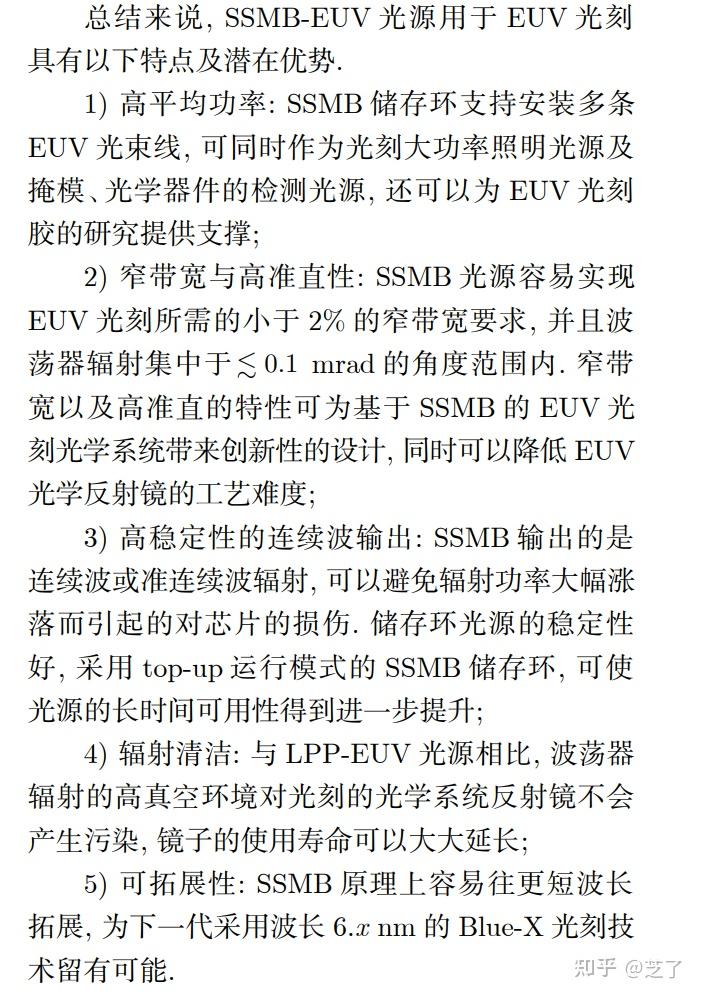 总结来说, SSMB-EUV 光源用于 EUV 光刻具有以下特点及潜在优势.

1) 高平均功率: SSMB 储存环支持安装多条 EUV 光束线, 可同时作为光刻大功率照明光源及掩模、光学器件的检测光源, 还可以为 EUV 光刻胶的研究提供支撑;

2) 窄带宽与高准直性: SSMB 光源容易实现 EUV 光刻所需的小于 2% 的窄带宽要求, 并且波荡器辐射集中于 $\lesssim 0.1$ mrad 的角度范围内. 窄带宽以及高准直的特性可为基于 SSMB 的 EUV 光刻光学系统带来创新性的设计, 同时可以降低 EUV 光学反射镜的工艺难度;

3) 高稳定性的连续波输出: SSMB 输出的是连续波或准连续波辐射, 可以避免辐射功率大幅涨落而引起的对芯片的损伤. 储存环光源的稳定性好, 采用 top-up 运行模式的 SSMB 储存环, 可使光源的长时间可用性得到进一步提升;

4) 辐射清洁: 与 LPP-EUV 光源相比, 波荡器辐射的高真空环境对光刻的光学系统反射镜不会产生污染, 镜子的使用寿命可以大大延长;

5) 可拓展性: SSMB 原理上容易往更短波长拓展, 为下一代采用波长 $6.x$ nm 的 Blue-X 光刻技术留有可能.

知乎 @芝了